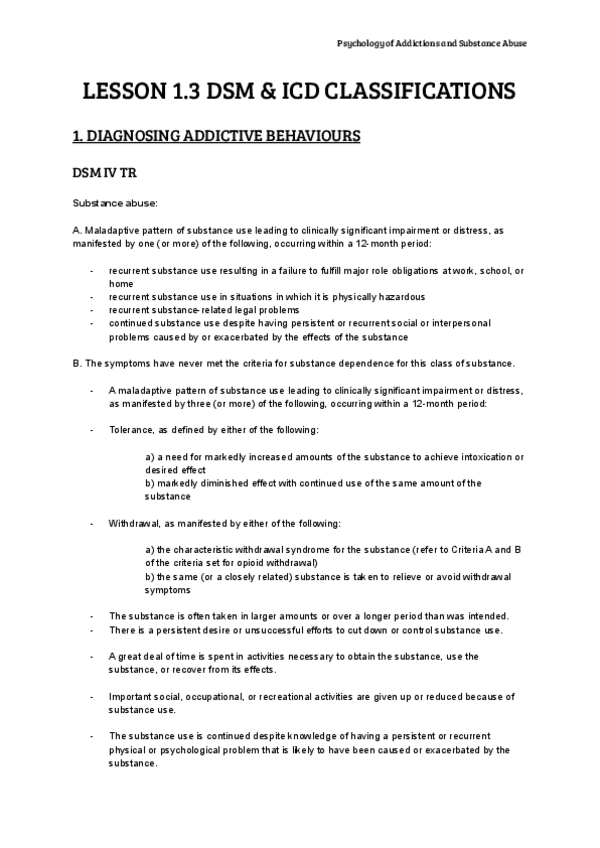 Psychology of Addictions and Substance Abuse

LESSON 1.3 DSM & ICD CLASSIFICATIONS

1. DIAGNOSING ADDICTIVE BEHAVIOURS

DSM IV TR

Substance abuse:

A. Maladaptive pattern of substance use leading to clinically significant impairment or distress, as manifested by one (or more) of the following, occurring within a 12-month period:

- recurrent substance use resulting in a failure to fulfill major role obligations at work, school, or home
- recurrent substance use in situations in which it is physically hazardous
- recurrent substance-related legal problems
- continued substance use despite having persistent or recurrent social or interpersonal problems caused by or exacerbated by the effects of the substance

B. The symptoms have never met the criteria for substance dependence for this class of substance.

- A maladaptive pattern of substance use leading to clinically significant impairment or distress, as manifested by three (or more) of the following, occurring within a 12-month period:

- Tolerance, as defined by either of the following:

a) a need for markedly increased amounts of the substance to achieve intoxication or desired effect
b) markedly diminished effect with continued use of the same amount of the substance

- Withdrawal, as manifested by either of the following:

a) the characteristic withdrawal syndrome for the substance (refer to Criteria A and B of the criteria set for opioid withdrawal)
b) the same (or a closely related) substance is taken to relieve or avoid withdrawal symptoms

- The substance is often taken in larger amounts or over a longer period than was intended.
- There is a persistent desire or unsuccessful efforts to cut down or control substance use.

- A great deal of time is spent in activities necessary to obtain the substance, use the substance, or recover from its effects.

- Important social, occupational, or recreational activities are given up or reduced because of substance use.

- The substance use is continued despite knowledge of having a persistent or recurrent physical or psychological problem that is likely to have been caused or exacerbated by the substance.